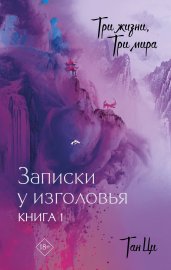 Три жизни,
Три мира

Записки
у изголовья
КНИГА 1

18+

Тан Ци